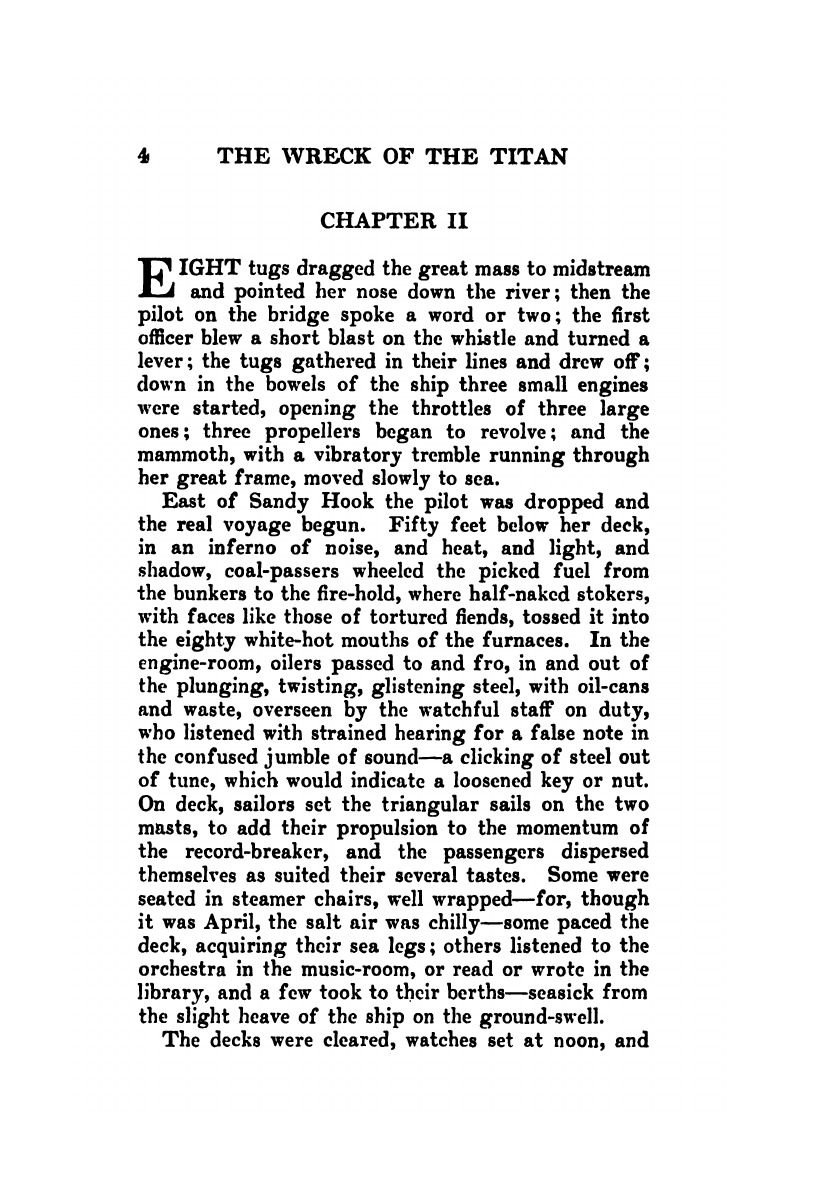 4 THE WRECK OF THE TITAN

CHAPTER II

EIGHT tugs dragged the great mass to midstream and pointed her nose down the river; then the pilot on the bridge spoke a word or two; the first officer blew a short blast on the whistle and turned a lever; the tugs gathered in their lines and drew off; down in the bowels of the ship three small engines were started, opening the throttles of three large ones; three propellers began to revolve; and the mammoth, with a vibratory tremble running through her great frame, moved slowly to sea.

East of Sandy Hook the pilot was dropped and the real voyage begun. Fifty feet below her deck, in an inferno of noise, and heat, and light, and shadow, coal-passers wheeled the picked fuel from the bunkers to the fire-hold, where half-naked stokers, with faces like those of tortured fiends, tossed it into the eighty white-hot mouths of the furnaces. In the engine-room, oilers passed to and fro, in and out of the plunging, twisting, glistening steel, with oil-cans and waste, overseen by the watchful staff on duty, who listened with strained hearing for a false note in the confused jumble of sound—a clicking of steel out of tune, which would indicate a loosened key or nut. On deck, sailors set the triangular sails on the two masts, to add their propulsion to the momentum of the record-breaker, and the passengers dispersed themselves as suited their several tastes. Some were seated in steamer chairs, well wrapped—for, though it was April, the salt air was chilly—some paced the deck, acquiring their sea legs; others listened to the orchestra in the music-room, or read or wrote in the library, and a few took to their berths—seasick from the slight heave of the ship on the ground-swell.

The decks were cleared, watches set at noon, and